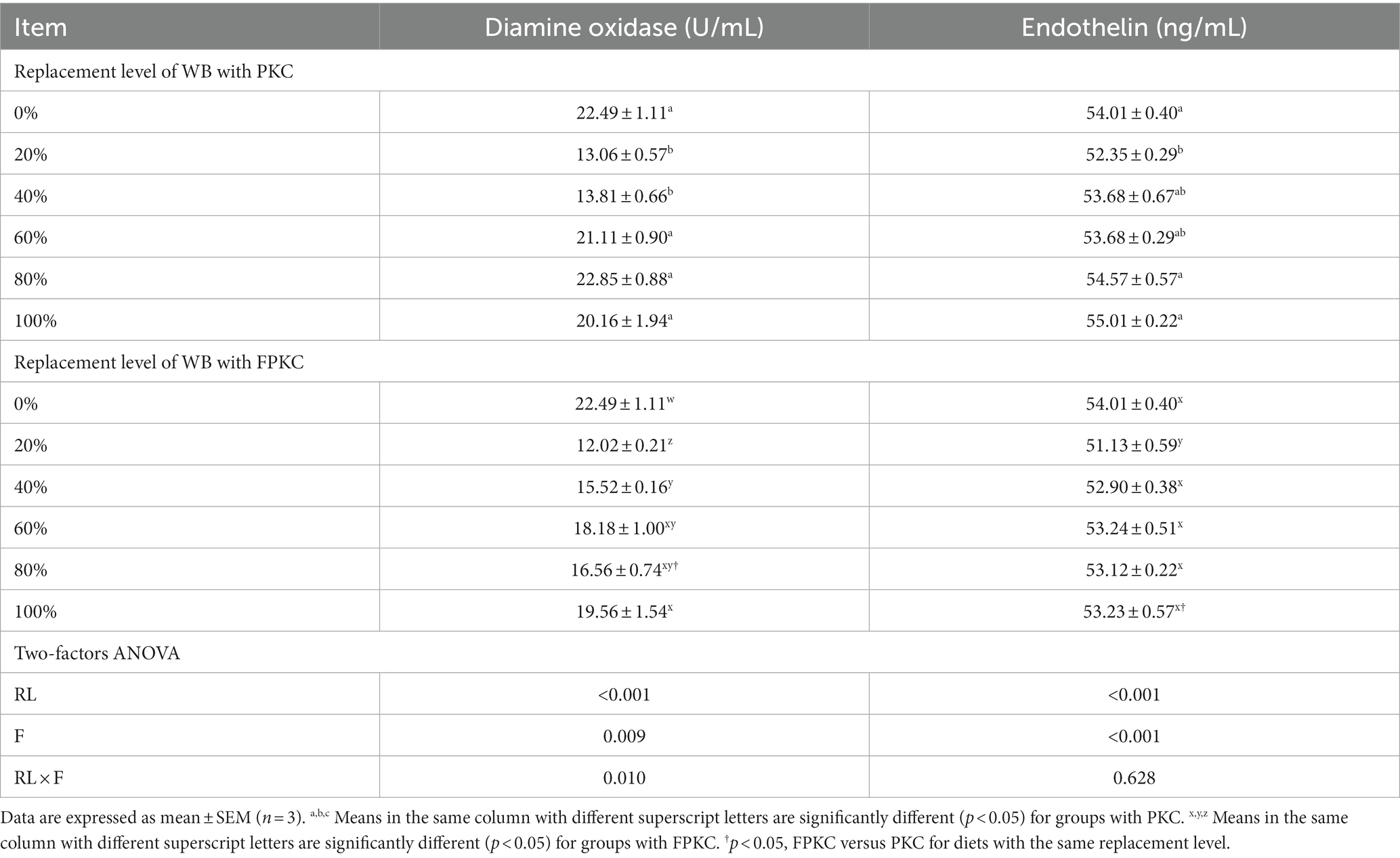 | Item | Diamine oxidase (U/mL) | Endothelin (ng/mL) |
|---|---|---|
| Replacement level of WB with PKC | | |
| 0% | $22.49 \pm 1.11^{a}$ | $54.01 \pm 0.40^{a}$ |
| 20% | $13.06 \pm 0.57^{b}$ | $52.35 \pm 0.29^{b}$ |
| 40% | $13.81 \pm 0.66^{b}$ | $53.68 \pm 0.67^{ab}$ |
| 60% | $21.11 \pm 0.90^{a}$ | $53.68 \pm 0.29^{ab}$ |
| 80% | $22.85 \pm 0.88^{a}$ | $54.57 \pm 0.57^{a}$ |
| 100% | $20.16 \pm 1.94^{a}$ | $55.01 \pm 0.22^{a}$ |
| Replacement level of WB with FPKC | | |
| 0% | $22.49 \pm 1.11^{w}$ | $54.01 \pm 0.40^{x}$ |
| 20% | $12.02 \pm 0.21^{z}$ | $51.13 \pm 0.59^{y}$ |
| 40% | $15.52 \pm 0.16^{y}$ | $52.90 \pm 0.38^{x}$ |
| 60% | $18.18 \pm 1.00^{xy}$ | $53.24 \pm 0.51^{x}$ |
| 80% | $16.56 \pm 0.74^{xy\dagger}$ | $53.12 \pm 0.22^{x}$ |
| 100% | $19.56 \pm 1.54^{x}$ | $53.23 \pm 0.57^{x\dagger}$ |
| Two-factors ANOVA | | |
| RL | <0.001 | <0.001 |
| F | 0.009 | <0.001 |
| RL × F | 0.010 | 0.628 |

Data are expressed as mean ± SEM ($n = 3$). $^{a,b,c}$ Means in the same column with different superscript letters are significantly different ($p < 0.05$) for groups with PKC. $^{x,y,z}$ Means in the same column with different superscript letters are significantly different ($p < 0.05$) for groups with FPKC. $^{\dagger}p < 0.05$, FPKC versus PKC for diets with the same replacement level.